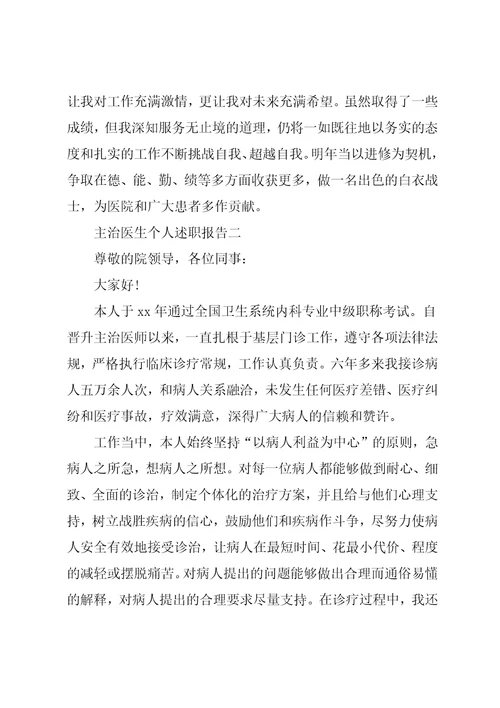 让我对工作充满激情，更让我对未来充满希望。虽然取得了一些成绩，但我深知服务无止境的道理，仍将一如既往地以务实的态度和扎实的工作不断挑战自我、超越自我。明年当以进修为契机，争取在德、能、勤、绩等多方面收获更多，做一名出色的白衣战士，为医院和广大患者多作贡献。

主治医生个人述职报告二

尊敬的院领导，各位同事：

大家好！

本人于 xx 年通过全国卫生系统内科专业中级职称考试。自晋升主治医师以来，一直扎根于基层门诊工作，遵守各项法律法规，严格执行临床诊疗常规，工作认真负责。六年多来我接诊病人五万余人次，和病人关系融洽，未发生任何医疗差错、医疗纠纷和医疗事故，疗效满意，深得广大病人的信赖和赞许。

工作当中，本人始终坚持“以病人利益为中心”的原则，急病人之所急，想病人之所想。对每一位病人都能够做到耐心、细致、全面的诊治，制定个体化的治疗方案，并且给与他们心理支持，树立战胜疾病的信心，鼓励他们和疾病作斗争，尽努力使病人安全有效地接受诊治，让病人在最短时间、花最小代价、程度的减轻或摆脱痛苦。对病人提出的问题能够做出合理而通俗易懂的解释，对病人提出的合理要求尽量支持。在诊疗过程中，我还